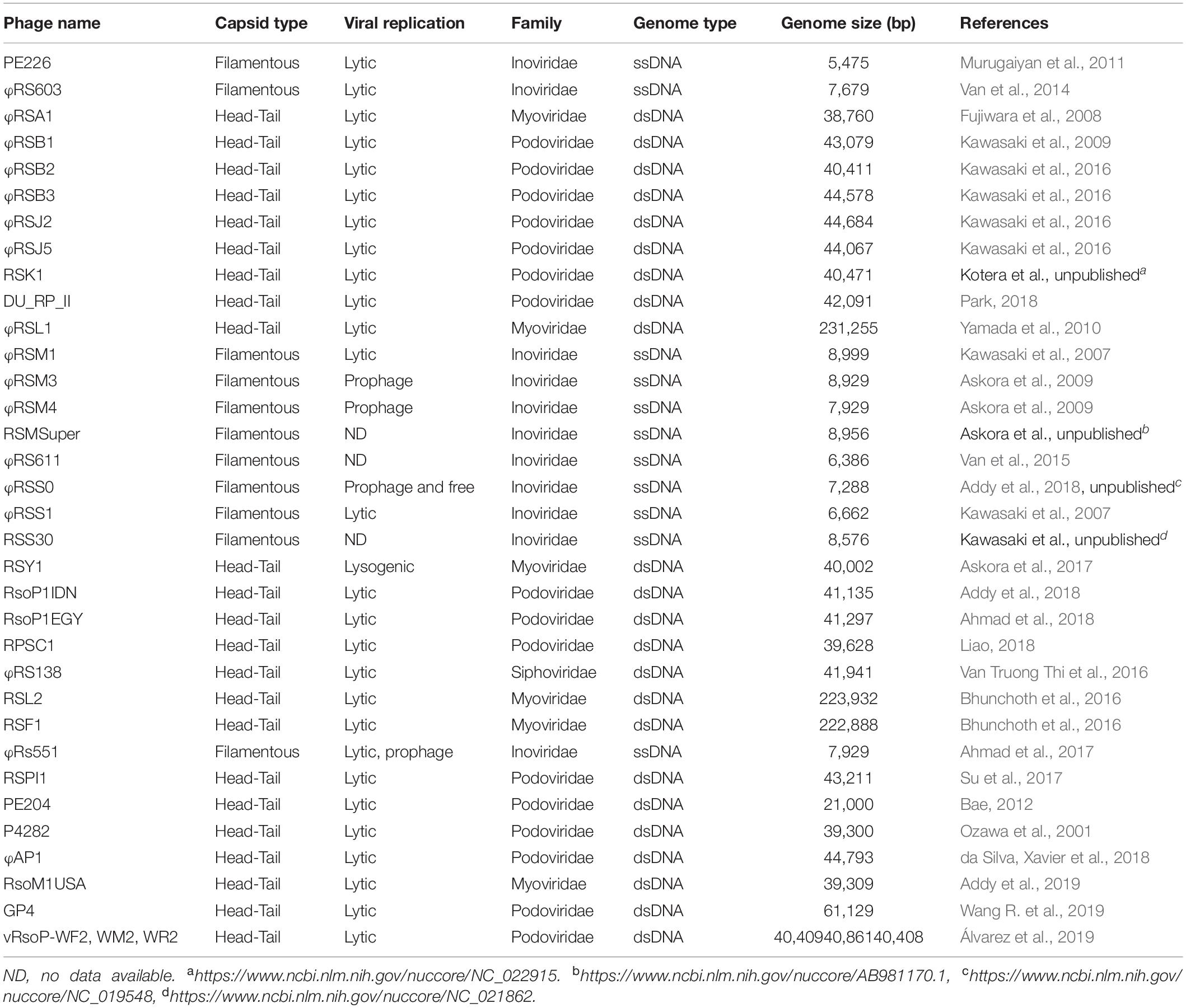 | Phage name | Capsid type | Viral replication | Family | Genome type | Genome size (bp) | References |
|---|---|---|---|---|---|---|
| PE226 | Filamentous | Lytic | Inoviridae | ssDNA | 5,475 | Murugaiyan et al., 2011 |
| φRS603 | Filamentous | Lytic | Inoviridae | ssDNA | 7,679 | Van et al., 2014 |
| φRSA1 | Head-Tail | Lytic | Myoviridae | dsDNA | 38,760 | Fujiwara et al., 2008 |
| φRSB1 | Head-Tail | Lytic | Podoviridae | dsDNA | 43,079 | Kawasaki et al., 2009 |
| φRSB2 | Head-Tail | Lytic | Podoviridae | dsDNA | 40,411 | Kawasaki et al., 2016 |
| φRSB3 | Head-Tail | Lytic | Podoviridae | dsDNA | 44,578 | Kawasaki et al., 2016 |
| φRSJ2 | Head-Tail | Lytic | Podoviridae | dsDNA | 44,684 | Kawasaki et al., 2016 |
| φRSJ5 | Head-Tail | Lytic | Podoviridae | dsDNA | 44,067 | Kawasaki et al., 2016 |
| RSK1 | Head-Tail | Lytic | Podoviridae | dsDNA | 40,471 | Kotera et al., unpublished$^a$ |
| DU_RP_II | Head-Tail | Lytic | Podoviridae | dsDNA | 42,091 | Park, 2018 |
| φRSL1 | Head-Tail | Lytic | Myoviridae | dsDNA | 231,255 | Yamada et al., 2010 |
| φRSM1 | Filamentous | Lytic | Inoviridae | ssDNA | 8,999 | Kawasaki et al., 2007 |
| φRSM3 | Filamentous | Prophage | Inoviridae | ssDNA | 8,929 | Askora et al., 2009 |
| φRSM4 | Filamentous | Prophage | Inoviridae | ssDNA | 7,929 | Askora et al., 2009 |
| RSMSuper | Filamentous | ND | Inoviridae | ssDNA | 8,956 | Askora et al., unpublished$^b$ |
| φRS611 | Filamentous | ND | Inoviridae | ssDNA | 6,386 | Van et al., 2015 |
| φRSS0 | Filamentous | Prophage and free | Inoviridae | ssDNA | 7,288 | Addy et al., 2018, unpublished$^c$ |
| φRSS1 | Filamentous | Lytic | Inoviridae | ssDNA | 6,662 | Kawasaki et al., 2007 |
| RSS30 | Filamentous | ND | Inoviridae | ssDNA | 8,576 | Kawasaki et al., unpublished$^d$ |
| RSY1 | Head-Tail | Lysogenic | Myoviridae | dsDNA | 40,002 | Askora et al., 2017 |
| RsoP1IDN | Head-Tail | Lytic | Podoviridae | dsDNA | 41,135 | Addy et al., 2018 |
| RsoP1EGY | Head-Tail | Lytic | Podoviridae | dsDNA | 41,297 | Ahmad et al., 2018 |
| RPSC1 | Head-Tail | Lytic | Podoviridae | dsDNA | 39,628 | Liao, 2018 |
| φRS138 | Head-Tail | Lytic | Siphoviridae | dsDNA | 41,941 | Van Truong Thi et al., 2016 |
| RSL2 | Head-Tail | Lytic | Myoviridae | dsDNA | 223,932 | Bhunchoth et al., 2016 |
| RSF1 | Head-Tail | Lytic | Myoviridae | dsDNA | 222,888 | Bhunchoth et al., 2016 |
| φRs551 | Filamentous | Lytic, prophage | Inoviridae | ssDNA | 7,929 | Ahmad et al., 2017 |
| RSPI1 | Head-Tail | Lytic | Podoviridae | dsDNA | 43,211 | Su et al., 2017 |
| PE204 | Head-Tail | Lytic | Podoviridae | dsDNA | 21,000 | Bae, 2012 |
| P4282 | Head-Tail | Lytic | Podoviridae | dsDNA | 39,300 | Ozawa et al., 2001 |
| φAP1 | Head-Tail | Lytic | Podoviridae | dsDNA | 44,793 | da Silva, Xavier et al., 2018 |
| RsoM1USA | Head-Tail | Lytic | Myoviridae | dsDNA | 39,309 | Addy et al., 2019 |
| GP4 | Head-Tail | Lytic | Podoviridae | dsDNA | 61,129 | Wang R. et al., 2019 |
| vRsoP-WF2, WM2, WR2 | Head-Tail | Lytic | Podoviridae | dsDNA | 40,40940,86140,408 | Álvarez et al., 2019 |

ND, no data available. $^a$https://www.ncbi.nlm.nih.gov/nuccore/NC_022915. $^b$https://www.ncbi.nlm.nih.gov/nuccore/AB981170.1, $^c$https://www.ncbi.nlm.nih.gov/nuccore/NC_019548, $^d$https://www.ncbi.nlm.nih.gov/nuccore/NC_021862.